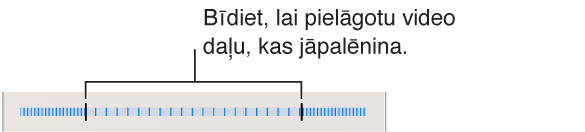 Bīdiet, lai pielāgotu video daļu, kas jāpalēnina.